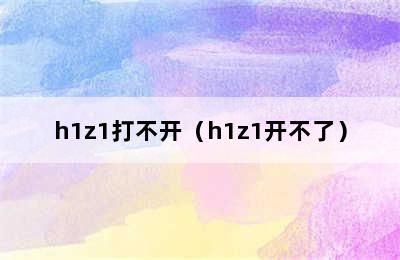 h1z1打不开（h1z1开不了）